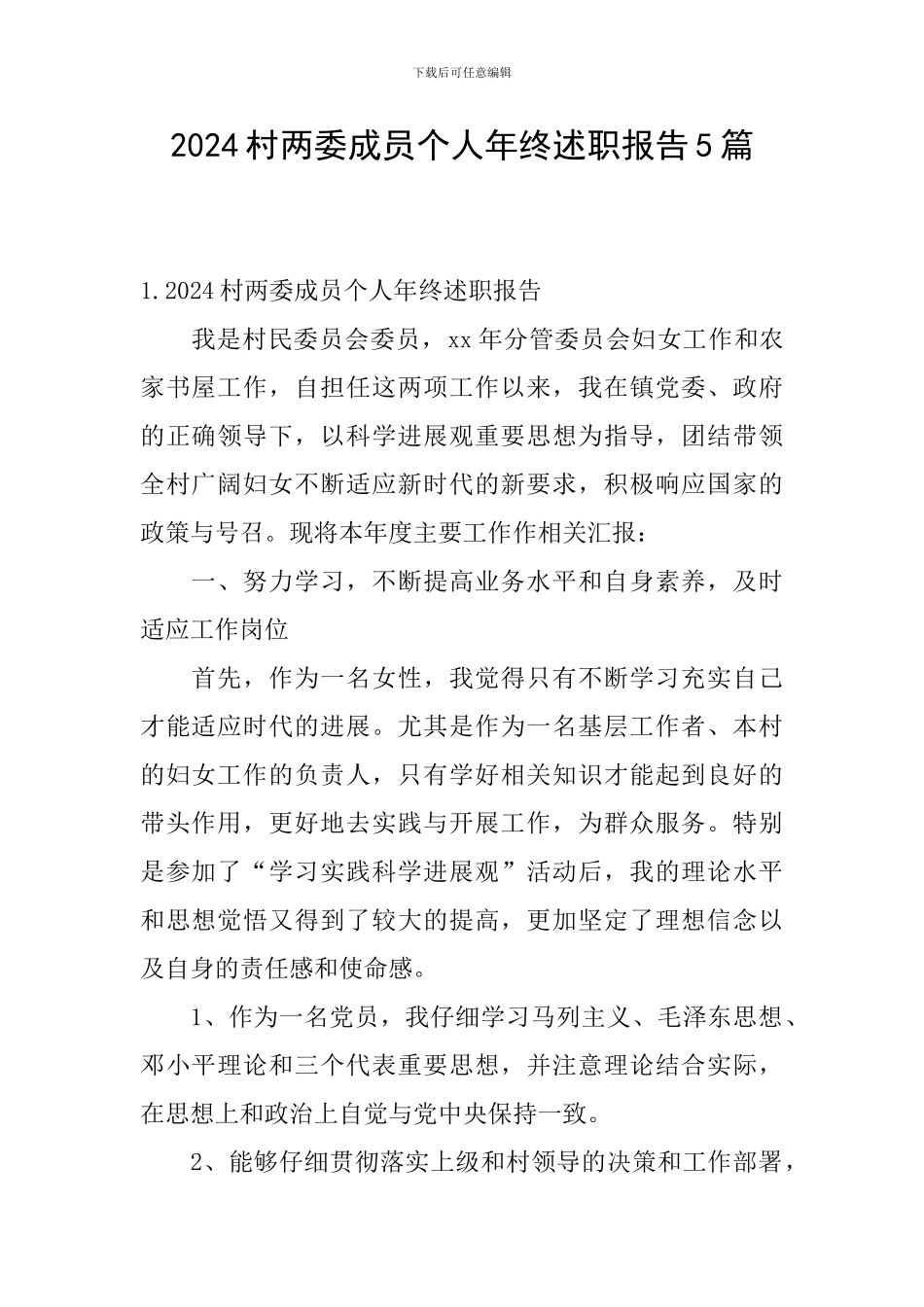 下载后可任意编辑

2024村两委成员个人年终述职报告5篇

1.2024村两委成员个人年终述职报告

我是村民委员会委员，xx年分管委员会妇女工作和农家书屋工作，自担任这两项工作以来，我在镇党委、政府的正确领导下，以科学进展观重要思想为指导，团结带领全村广阔妇女不断适应新时代的新要求，积极响应国家的政策与号召。现将本年度主要工作作相关汇报：

一、努力学习，不断提高业务水平和自身素养，及时适应工作岗位

首先，作为一名女性，我觉得只有不断学习充实自己才能适应时代的进展。尤其是作为一名基层工作者、本村的妇女工作的负责人，只有学好相关知识才能起到良好的带头作用，更好地去实践与开展工作，为群众服务。特别是参加了“学习实践科学进展观”活动后，我的理论水平和思想觉悟又得到了较大的提高，更加坚定了理想信念以及自身的责任感和使命感。

1、作为一名党员，我仔细学习马列主义、毛泽东思想、邓小平理论和三个代表重要思想，并注意理论结合实际，在思想上和政治上自觉与党中央保持一致。

2、能够仔细贯彻落实上级和村领导的决策和工作部署，